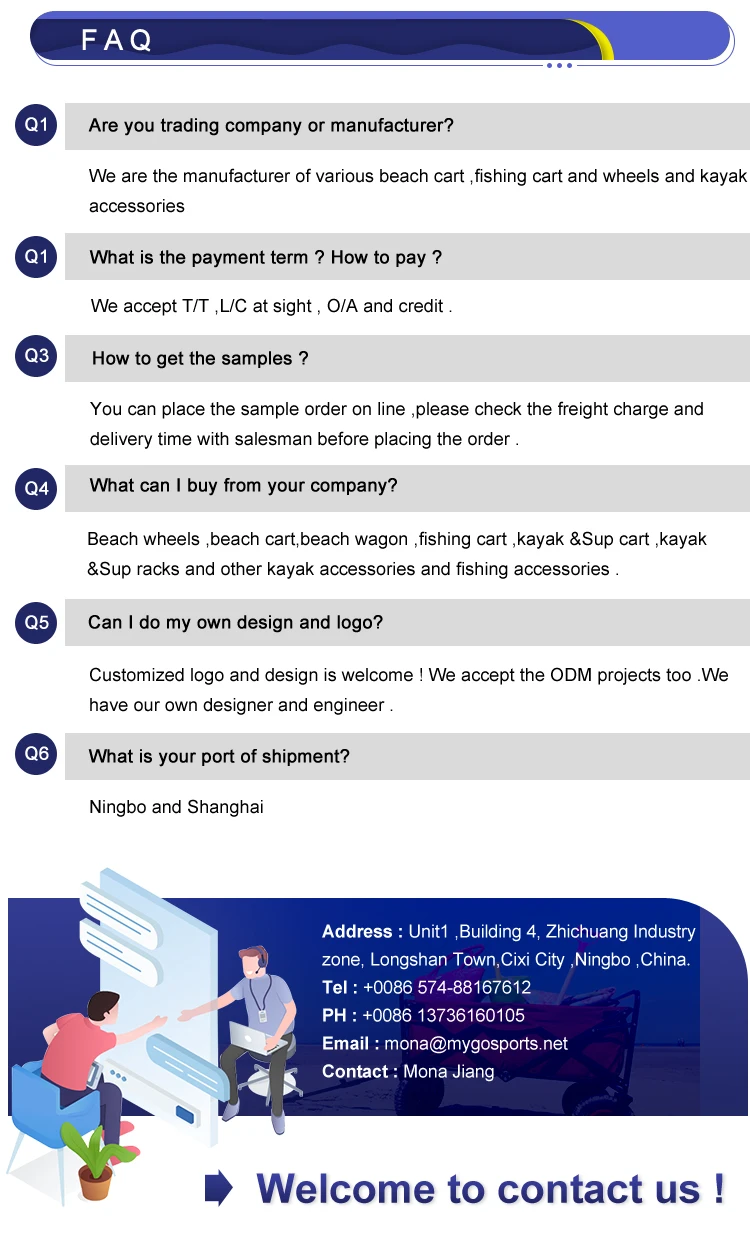 FAQ

Q1 Are you trading company or manufacturer?

We are the manufacturer of various beach cart ,fishing cart and wheels and kayak accessories

Q1 What is the payment term ? How to pay ?

We accept T/T ,L/C at sight , O/A and credit .

Q3 How to get the samples ?

You can place the sample order on line ,please check the freight charge and delivery time with salesman before placing the order .

Q4 What can I buy from your company?

Beach wheels ,beach cart,beach wagon ,fishing cart ,kayak &Sup cart ,kayak &Sup racks and other kayak accessories and fishing accessories .

Q5 Can I do my own design and logo?

Customized logo and design is welcome ! We accept the ODM projects too .We have our own designer and engineer .

Q6 What is your port of shipment?

Ningbo and Shanghai

Address : Unit1 ,Building 4, Zhichuang Industry zone, Longshan Town,Cixi City ,Ningbo ,China.
Tel : +0086 574-88167612
PH : +0086 13736160105
Email : mona@mygosports.net
Contact : Mona Jiang

Welcome to contact us !